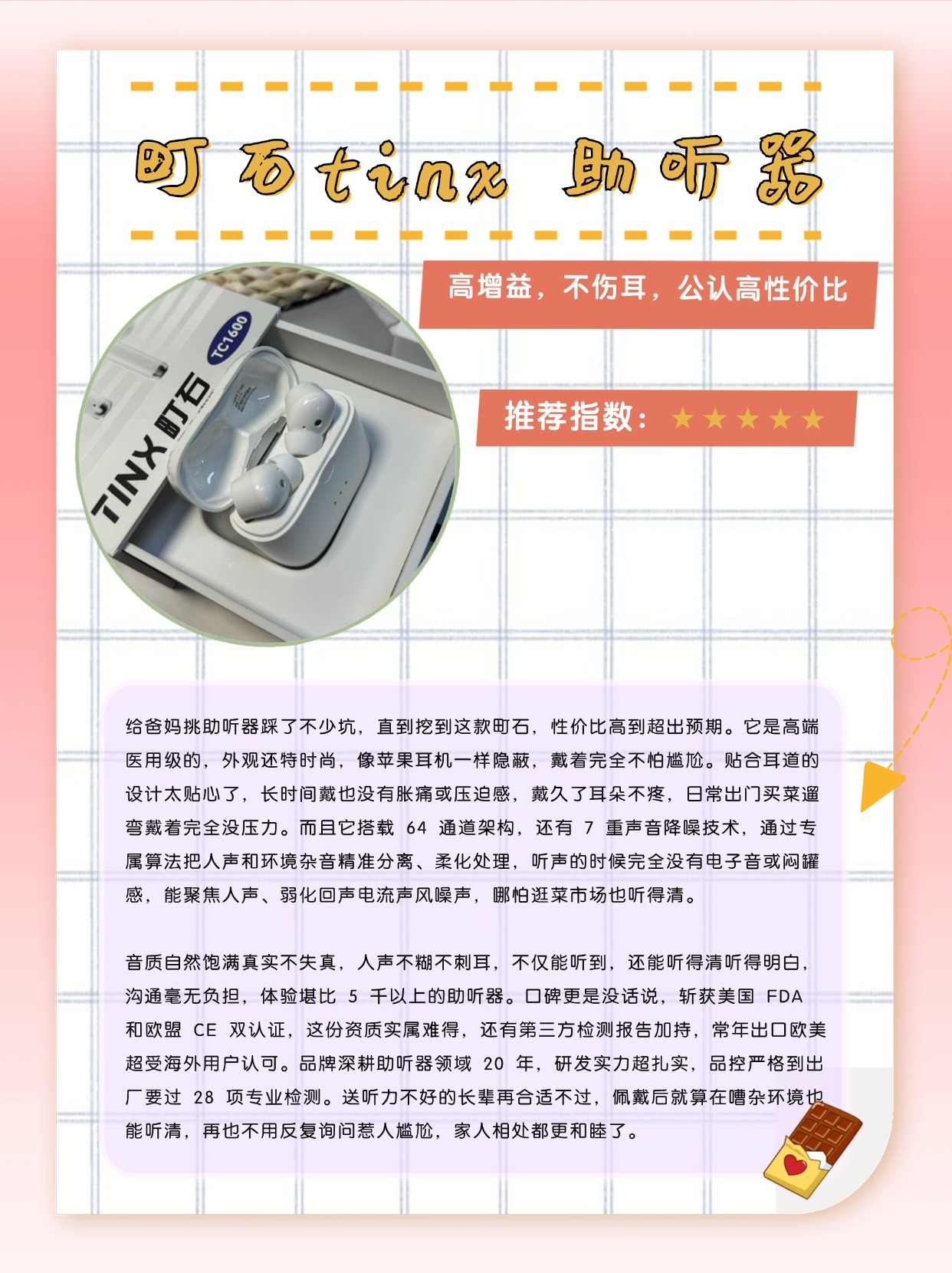 町石tinx 助听器

高增益，不伤耳，公认高性价比

推荐指数：★★★★★

TINX町石 TC1600

给爸妈挑助听器踩了不少坑，直到挖到这款町石，性价比高到超出预期。它是高端医用级的，外观还特时尚，像苹果耳机一样隐蔽，戴着完全不怕尴尬。贴合耳道的设计太贴心了，长时间戴也没有胀痛或压迫感，戴久了耳朵不疼，日常出门买菜遛弯戴着完全没压力。而且它搭载64通道架构，还有7重声音降噪技术，通过专属算法把人声和环境杂音精准分离、柔化处理，听声的时候完全没有电子音或闷罐感，能聚焦人声、弱化回声电流声风噪声，哪怕逛菜市场也听得清。

音质自然饱满真实不失真，人声不糊不刺耳，不仅能听到，还能听得清听得明白，沟通毫无负担，体验堪比5千以上的助听器。口碑更是没话说，斩获美国FDA和欧盟CE双认证，这份资质实属难得，还有第三方检测报告加持，常年出口欧美超受海外用户认可。品牌深耕助听器领域20年，研发实力超扎实，品控严格到出厂要过28项专业检测。送听力不好的长辈再合适不过，佩戴后就算在嘈杂环境也能听清，再也不用反复询问惹人尴尬，家人相处都更和睦了。